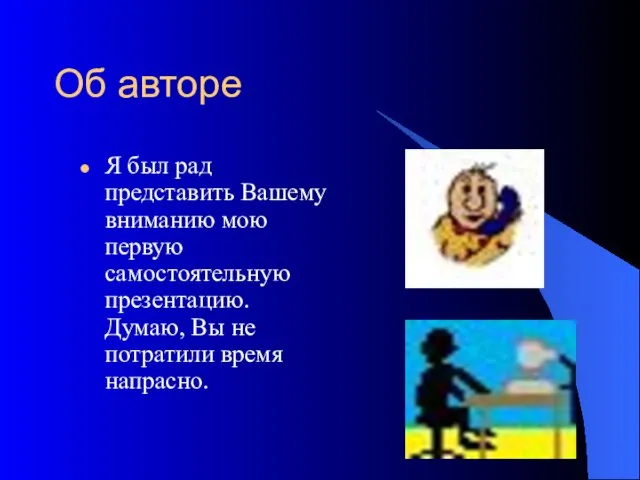 Об авторе

Я был рад представить Вашему вниманию мою первую самостоятельную презентацию. Думаю, Вы не потратили время напрасно.